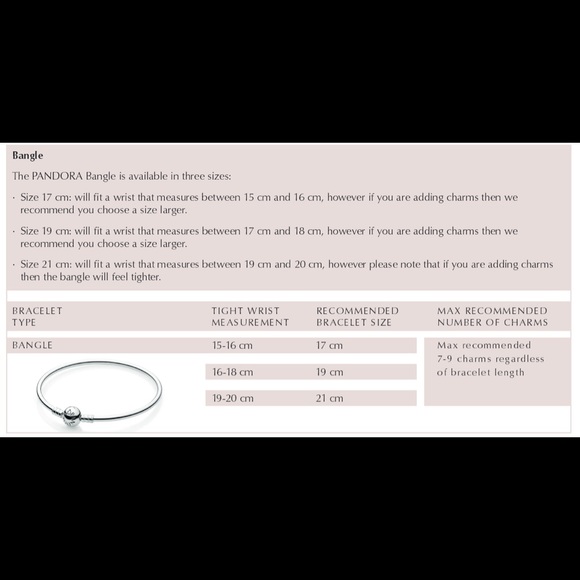 Bangle

The PANDORA Bangle is available in three sizes:

· Size 17 cm: will fit a wrist that measures between 15 cm and 16 cm, however if you are adding charms then we recommend you choose a size larger.

· Size 19 cm: will fit a wrist that measures between 17 cm and 18 cm, however if you are adding charms then we recommend you choose a size larger.

· Size 21 cm: will fit a wrist that measures between 19 cm and 20 cm, however please note that if you are adding charms then the bangle will feel tighter.

| BRACELET TYPE | TIGHT WRIST MEASUREMENT | RECOMMENDED BRACELET SIZE | MAX RECOMMENDED NUMBER OF CHARMS |
|---|---|---|---|
| BANGLE | 15-16 cm | 17 cm | Max recommended 7-9 charms regardless of bracelet length |
| | 16-18 cm | 19 cm | |
| | 19-20 cm | 21 cm | |